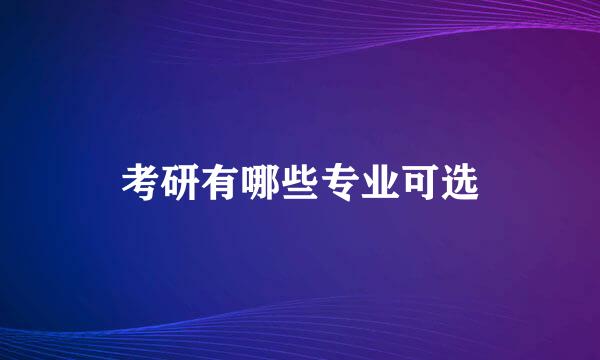 考研有哪些专业可选